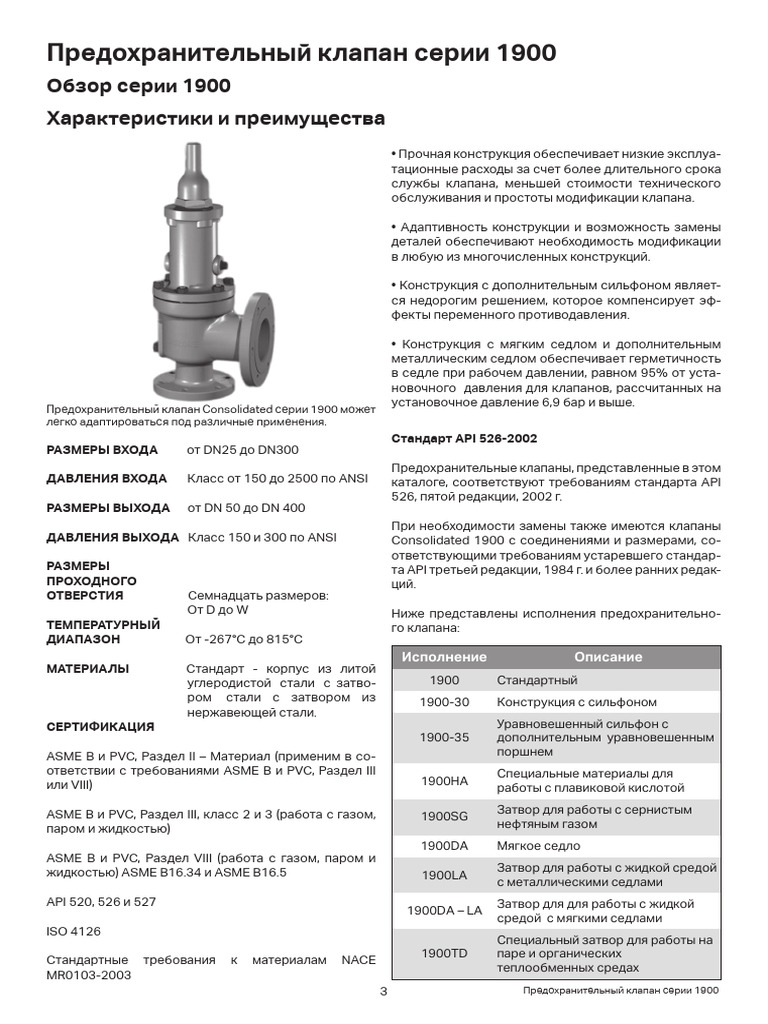 Предохранительный клапан серии 1900

Обзор серии 1900

Характеристики и преимущества

Предохранительный клапан Consolidated серии 1900 может легко адаптироваться под различные применения.

РАЗМЕРЫ ВХОДА от DN25 до DN300

ДАВЛЕНИЯ ВХОДА Класс от 150 до 2500 по ANSI

РАЗМЕРЫ ВЫХОДА от DN 50 до DN 400

ДАВЛЕНИЯ ВЫХОДА Класс 150 и 300 по ANSI

РАЗМЕРЫ ПРОХОДНОГО ОТВЕРСТИЯ Семнадцать размеров: От D до W

ТЕМПЕРАТУРНЫЙ ДИАПАЗОН От -267°C до 815°C

МАТЕРИАЛЫ Стандарт - корпус из литой углеродистой стали с затвором стали с затвором из нержавеющей стали.

СЕРТИФИКАЦИЯ

ASME B и PVC, Раздел II – Материал (применим в соответствии с требованиями ASME B и PVC, Раздел III или VIII)

ASME B и PVC, Раздел III, класс 2 и 3 (работа с газом, паром и жидкостью)

ASME B и PVC, Раздел VIII (работа с газом, паром и жидкостью) ASME B16.34 и ASME B16.5

API 520, 526 и 527

ISO 4126

Стандартные требования к материалам NACE MR0103-2003

• Прочная конструкция обеспечивает низкие эксплуатационные расходы за счет более длительного срока службы клапана, меньшей стоимости технического обслуживания и простоты модификации клапана.

• Адаптивность конструкции и возможность замены деталей обеспечивают необходимость модификации в любую из многочисленных конструкций.

• Конструкция с дополнительным сильфоном является недорогим решением, которое компенсирует эффекты переменного противодавления.

• Конструкция с мягким седлом и дополнительным металлическим седлом обеспечивает герметичность в седле при рабочем давлении, равном 95% от установочного давления для клапанов, рассчитанных на установочное давление 6,9 бар и выше.

Стандарт API 526-2002

Предохранительные клапаны, представленные в этом каталоге, соответствуют требованиям стандарта API 526, пятой редакции, 2002 г.

При необходимости замены также имеются клапаны Consolidated 1900 с соединениями и размерами, соответствующими требованиям устаревшего стандарта API третьей редакции, 1984 г. и более ранних редакций.

Ниже представлены исполнения предохранительного клапана:

| Исполнение | Описание |
|---|---|
| 1900 | Стандартный |
| 1900-30 | Конструкция с сильфоном |
| 1900-35 | Уравновешенный сильфон с дополнительным уравновешенным поршнем |
| 1900HA | Специальные материалы для работы с плавиковой кислотой |
| 1900SG | Затвор для работы с сернистым нефтяным газом |
| 1900DA | Мягкое седло |
| 1900LA | Затвор для работы с жидкой средой с металлическими седлами |
| 1900DA – LA | Затвор для для работы с жидкой средой с мягкими седлами |
| 1900TD | Специальный затвор для работы на паре и органических теплообменных средах |

3

Предохранительный клапан серии 1900